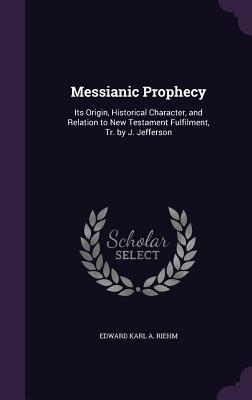 Messianic Prophecy

Its Origin, Historical Character, and Relation to New Testament Fulfilment, Tr. by J. Jefferson

Scholar SELECT

EDWARD KARL A. RIEHM